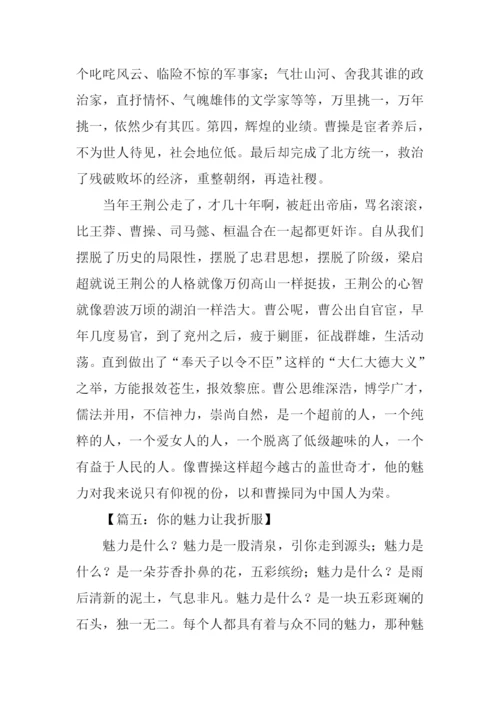 个叱咤风云、临险不惊的军事家；气壮山河、舍我其谁的政治家，直抒情怀、气魄雄伟的文学家等等，万里挑一，万年挑一，依然少有其匹。第四，辉煌的业绩。曹操是宦者养后，不为世人待见，社会地位低。最后却完成了北方统一，救治了残破败坏的经济，重整朝纲，再造社稷。

当年王荆公走了，才几十年啊，被赶出帝庙，骂名滚滚，比王莽、曹操、司马懿、桓温合在一起都更奸诈。自从我们摆脱了历史的局限性，摆脱了忠君思想，摆脱了阶级，梁启超就说王荆公的人格就像万仞高山一样挺拔，王荆公的心智就像碧波万顷的湖泊一样浩大。曹公呢，曹公出自官宦，早年几度易官，到了兖州之后，疲于剿匪，征战群雄，生活动荡。直到做出了“奉天子以令不臣”这样的“大仁大德大义”之举，方能报效苍生，报效黎庶。曹公思维深浩，博学广才，儒法并用，不信神力，崇尚自然，是一个超前的人，一个纯粹的人，一个爱女人的人，一个脱离了低级趣味的人，一个有益于人民的人。像曹操这样超今越古的盖世奇才，他的魅力对我来说只有仰视的份，以和曹操同为中国人为荣。

【篇五：你的魅力让我折服】

魅力是什么？魅力是一股清泉，引你走到源头；魅力是什么？是一朵芬香扑鼻的花，五彩缤纷；魅力是什么？是雨后清新的泥土，气息非凡。魅力是什么？是一块五彩斑斓的石头，独一无二。每个人都具有着与众不同的魅力，那种魅